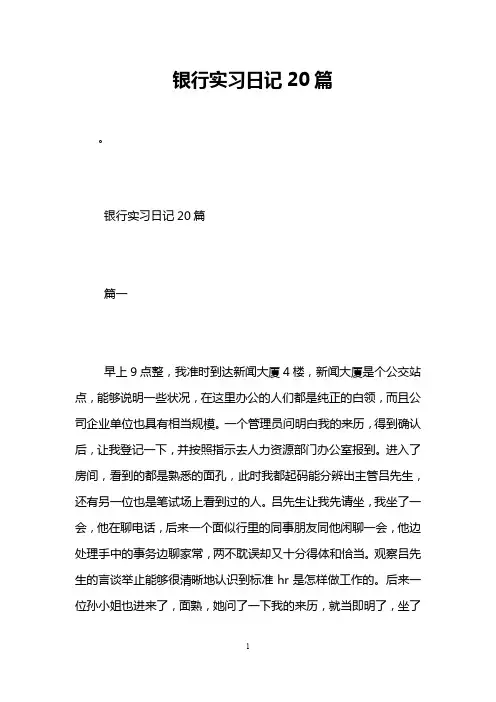 银行实习日记 20 篇

。

银行实习日记 20 篇

篇一

早上 9 点整，我准时到达新闻大厦 4 楼，新闻大厦是个公交站点，能够说明一些状况，在这里办公的人们都是纯正的白领，而且公司企业单位也具有相当规模。一个管理员问明白我的来历，得到确认后，让我登记一下，并按照指示去人力资源部门办公室报到。进入了房间，看到的都是熟悉的面孔，此时我都起码能分辨出主管吕先生，还有另一位也是笔试场上看到过的人。吕先生让我先请坐，我坐了一会，他在聊电话，后来一个面似行里的同事朋友同他闲聊一会，他边处理手中的事务边聊家常，两不耽误却又十分得体和恰当。观察吕先生的言谈举止能够很清晰地认识到标准 hr 是怎样做工作的。后来一位孙小姐也进来了，面熟，她问了一下我的来历，就当即明了，坐了

1